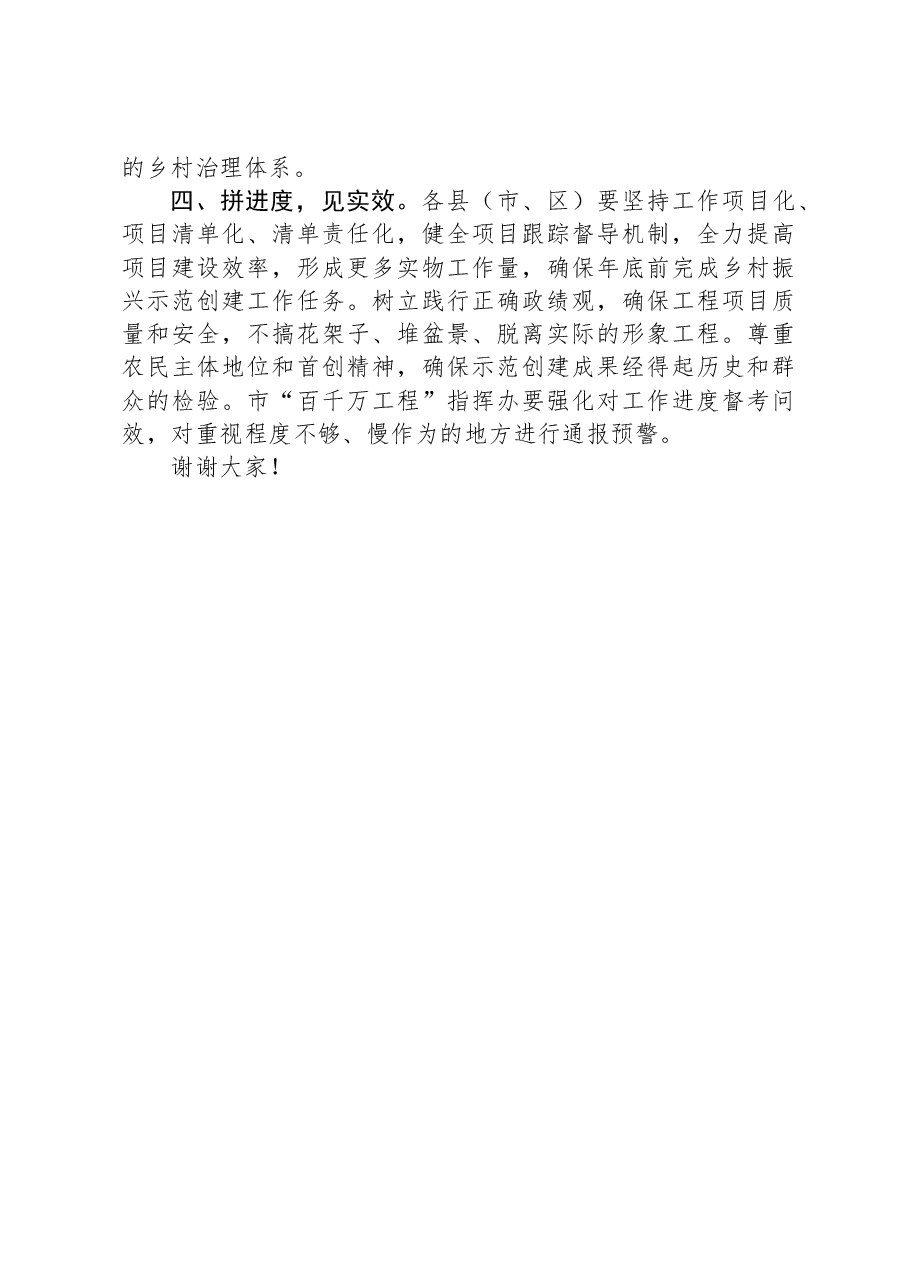 的乡村治理体系。

四、拼进度，见实效。各县（市、区）要坚持工作项目化、项目清单化、清单责任化，健全项目跟踪督导机制，全力提高项目建设效率，形成更多实物工作量，确保年底前完成乡村振兴示范创建工作任务。树立践行正确政绩观，确保工程项目质量和安全，不搞花架子、堆盆景、脱离实际的形象工程。尊重农民主体地位和首创精神，确保示范创建成果经得起历史和群众的检验。市“百千万工程”指挥办要强化对工作进度督考问效，对重视程度不够、慢作为的地方进行通报预警。

谢谢大家！